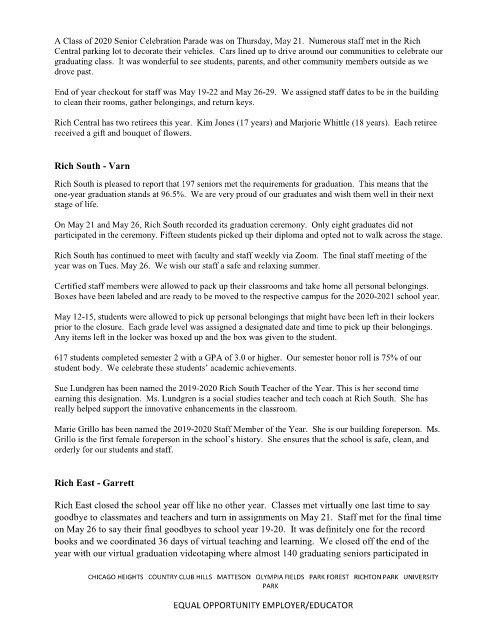 A Class of 2020 Senior Celebration Parade was on Thursday, May 21. Numerous staff met in the Rich Central parking lot to decorate their vehicles. Cars lined up to drive around our communities to celebrate our graduating class. It was wonderful to see students, parents, and other community members outside as we drove past.

End of year checkout for staff was May 19-22 and May 26-29. We assigned staff dates to be in the building to clean their rooms, gather belongings, and return keys.

Rich Central has two retirees this year. Kim Jones (17 years) and Marjorie Whittle (18 years). Each retiree received a gift and bouquet of flowers.

Rich South - Varn

Rich South is pleased to report that 197 seniors met the requirements for graduation. This means that the one-year graduation stands at 96.5%. We are very proud of our graduates and wish them well in their next stage of life.

On May 21 and May 26, Rich South recorded its graduation ceremony. Only eight graduates did not participated in the ceremony. Fifteen students picked up their diploma and opted not to walk across the stage.

Rich South has continued to meet with faculty and staff weekly via Zoom. The final staff meeting of the year was on Tues. May 26. We wish our staff a safe and relaxing summer.

Certified staff members were allowed to pack up their classrooms and take home all personal belongings. Boxes have been labeled and are ready to be moved to the respective campus for the 2020-2021 school year.

May 12-15, students were allowed to pick up personal belongings that might have been left in their lockers prior to the closure. Each grade level was assigned a designated date and time to pick up their belongings. Any items left in the locker was boxed up and the box was given to the student.

617 students completed semester 2 with a GPA of 3.0 or higher. Our semester honor roll is 75% of our student body. We celebrate these students' academic achievements.

Sue Lundgren has been named the 2019-2020 Rich South Teacher of the Year. This is her second time earning this designation. Ms. Lundgren is a social studies teacher and tech coach at Rich South. She has really helped support the innovative enhancements in the classroom.

Marie Grillo has been named the 2019-2020 Staff Member of the Year. She is our building foreperson. Ms. Grillo is the first female foreperson in the school's history. She ensures that the school is safe, clean, and orderly for our students and staff.

Rich East - Garrett

Rich East closed the school year off like no other year. Classes met virtually one last time to say goodbye to classmates and teachers and turn in assignments on May 21. Staff met for the final time on May 26 to say their final goodbyes to school year 19-20. It was definitely one for the record books and we coordinated 36 days of virtual teaching and learning. We closed off the end of the year with our virtual graduation videotaping where almost 140 graduating seniors participated in

CHICAGO HEIGHTS COUNTRY CLUB HILLS MATTESON OLYMPIA FIELDS PARK FOREST RICHTON PARK UNIVERSITY PARK

EQUAL OPPORTUNITY EMPLOYER/EDUCATOR